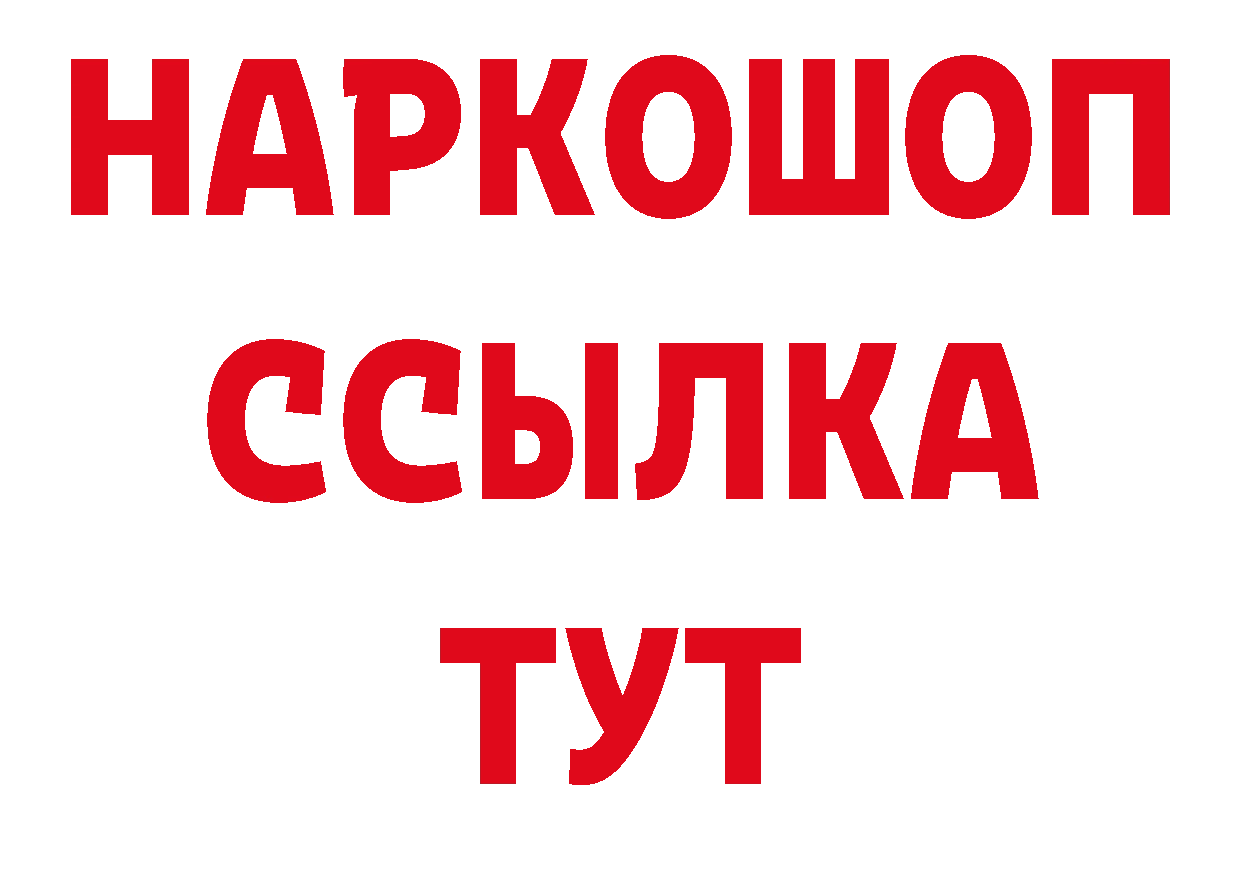 НАРКОШОП
ССЫЛКА
ТУТ